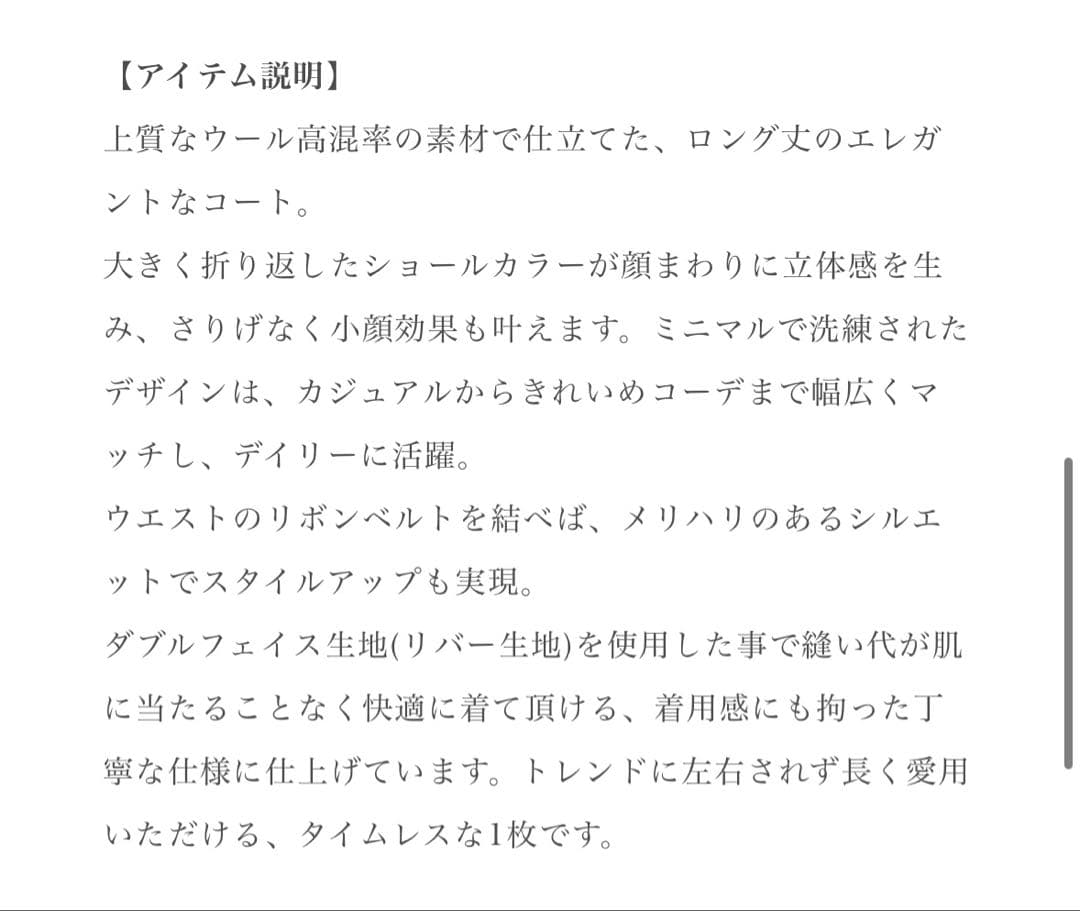 【アイテム説明】
上質なウール高混率の素材で仕立てた、ロング丈のエレガントなコート。
大きく折り返したショールカラーが顔まわりに立体感を生み、さりげなく小顔効果も叶えます。ミニマルで洗練されたデザインは、カジュアルからきれいめコーデまで幅広くマッチし、デイリーに活躍。
ウエストのリボンベルトを結べば、メリハリのあるシルエットでスタイルアップも実現。
ダブルフェイス生地(リバー生地)を使用した事で縫い代が肌に当たることなく快適に着て頂ける、着用感にも拘った丁寧な仕様に仕上げています。トレンドに左右されず長く愛用いただける、タイムレスな1枚です。